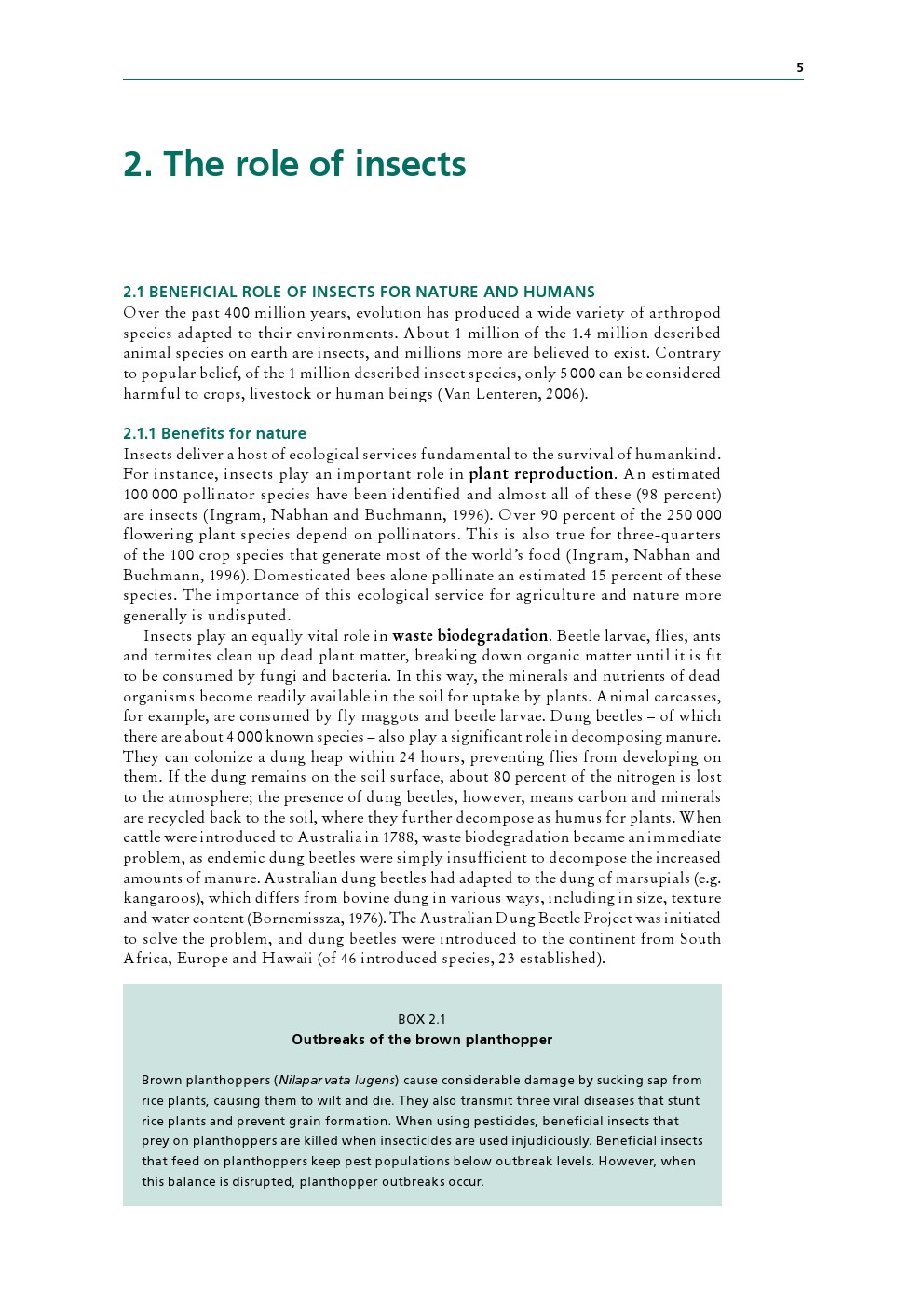 5

2. The role of insects

2.1 BENEFICIAL ROLE OF INSECTS FOR NATURE AND HUMANS

Over the past 400 million years, evolution has produced a wide variety of arthropod species adapted to their environments. About 1 million of the 1.4 million described animal species on earth are insects, and millions more are believed to exist. Contrary to popular belief, of the 1 million described insect species, only 5 000 can be considered harmful to crops, livestock or human beings (Van Lenteren, 2006).

2.1.1 Benefits for nature

Insects deliver a host of ecological services fundamental to the survival of humankind. For instance, insects play an important role in plant reproduction. An estimated 100 000 pollinator species have been identified and almost all of these (98 percent) are insects (Ingram, Nabhan and Buchmann, 1996). Over 90 percent of the 250 000 flowering plant species depend on pollinators. This is also true for three-quarters of the 100 crop species that generate most of the world's food (Ingram, Nabhan and Buchmann, 1996). Domesticated bees alone pollinate an estimated 15 percent of these species. The importance of this ecological service for agriculture and nature more generally is undisputed.

Insects play an equally vital role in waste biodegradation. Beetle larvae, flies, ants and termites clean up dead plant matter, breaking down organic matter until it is fit to be consumed by fungi and bacteria. In this way, the minerals and nutrients of dead organisms become readily available in the soil for uptake by plants. Animal carcasses, for example, are consumed by fly maggots and beetle larvae. Dung beetles – of which there are about 4 000 known species – also play a significant role in decomposing manure. They can colonize a dung heap within 24 hours, preventing flies from developing on them. If the dung remains on the soil surface, about 80 percent of the nitrogen is lost to the atmosphere; the presence of dung beetles, however, means carbon and minerals are recycled back to the soil, where they further decompose as humus for plants. When cattle were introduced to Australia in 1788, waste biodegradation became an immediate problem, as endemic dung beetles were simply insufficient to decompose the increased amounts of manure. Australian dung beetles had adapted to the dung of marsupials (e.g. kangaroos), which differs from bovine dung in various ways, including in size, texture and water content (Bornemissza, 1976). The Australian Dung Beetle Project was initiated to solve the problem, and dung beetles were introduced to the continent from South Africa, Europe and Hawaii (of 46 introduced species, 23 established).

BOX 2.1
Outbreaks of the brown planthopper

Brown planthoppers (Nilaparvata lugens) cause considerable damage by sucking sap from rice plants, causing them to wilt and die. They also transmit three viral diseases that stunt rice plants and prevent grain formation. When using pesticides, beneficial insects that prey on planthoppers are killed when insecticides are used injudiciously. Beneficial insects that feed on planthoppers keep pest populations below outbreak levels. However, when this balance is disrupted, planthopper outbreaks occur.